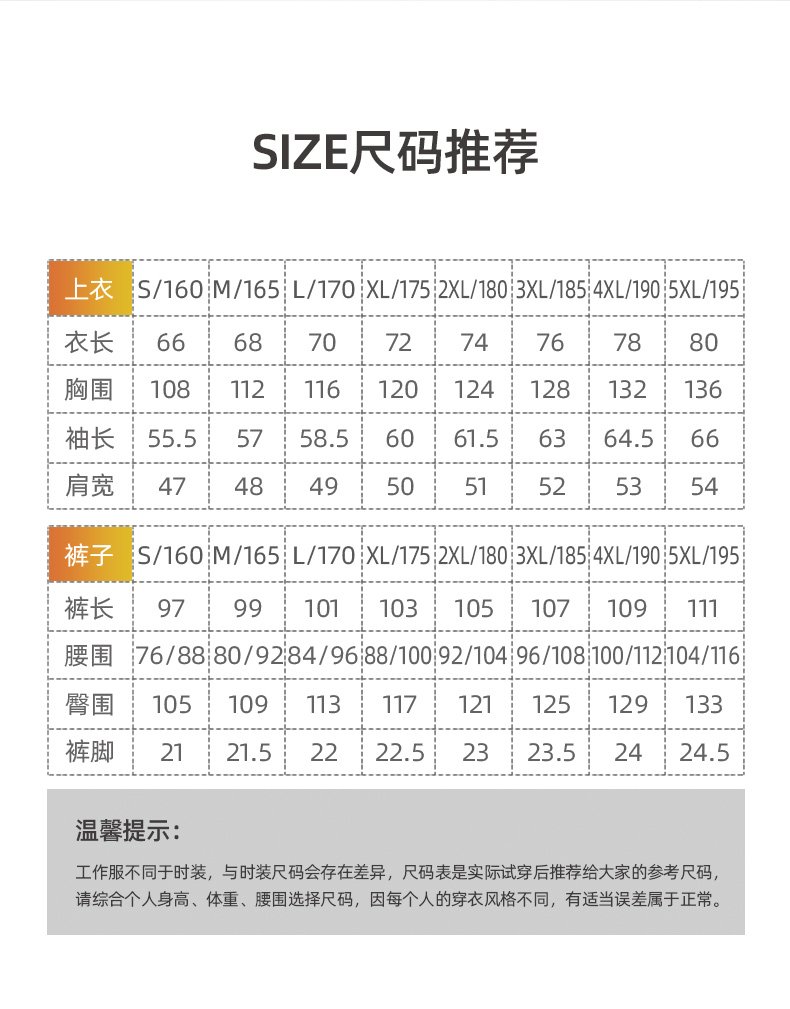 SIZE尺码推荐

| 上衣 | S/160 | M/165 | L/170 | XL/175 | 2XL/180 | 3XL/185 | 4XL/190 | 5XL/195 |
|---|---|---|---|---|---|---|---|---|
| 衣长 | 66 | 68 | 70 | 72 | 74 | 76 | 78 | 80 |
| 胸围 | 108 | 112 | 116 | 120 | 124 | 128 | 132 | 136 |
| 袖长 | 55.5 | 57 | 58.5 | 60 | 61.5 | 63 | 64.5 | 66 |
| 肩宽 | 47 | 48 | 49 | 50 | 51 | 52 | 53 | 54 |

| 裤子 | S/160 | M/165 | L/170 | XL/175 | 2XL/180 | 3XL/185 | 4XL/190 | 5XL/195 |
|---|---|---|---|---|---|---|---|---|
| 裤长 | 97 | 99 | 101 | 103 | 105 | 107 | 109 | 111 |
| 腰围 | 76/88 | 80/92 | 84/96 | 88/100 | 92/104 | 96/108 | 100/112 | 104/116 |
| 臀围 | 105 | 109 | 113 | 117 | 121 | 125 | 129 | 133 |
| 裤脚 | 21 | 21.5 | 22 | 22.5 | 23 | 23.5 | 24 | 24.5 |

温馨提示：

工作服不同于时装，与时装尺码会存在差异，尺码表是实际试穿后推荐给大家的参考尺码，请综合个人身高、体重、腰围选择尺码，因每个人的穿衣风格不同，有适当误差属于正常。